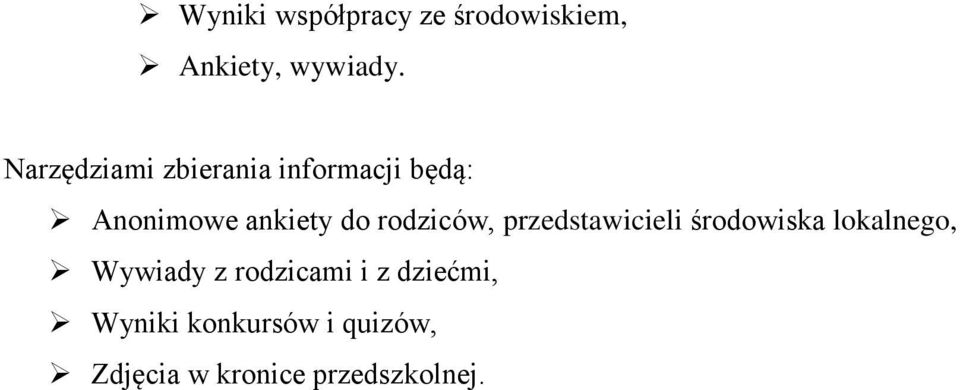 ➢ Wyniki współpracy ze środowiskiem,

➢ Ankiety, wywiady.

Narzędziami zbierania informacji będą:

➢ Anonimowe ankiety do rodziców, przedstawicieli środowiska lokalnego,

➢ Wywiady z rodzicami i z dziećmi,

➢ Wyniki konkursów i quizów,

➢ Zdjęcia w kronice przedszkolnej.